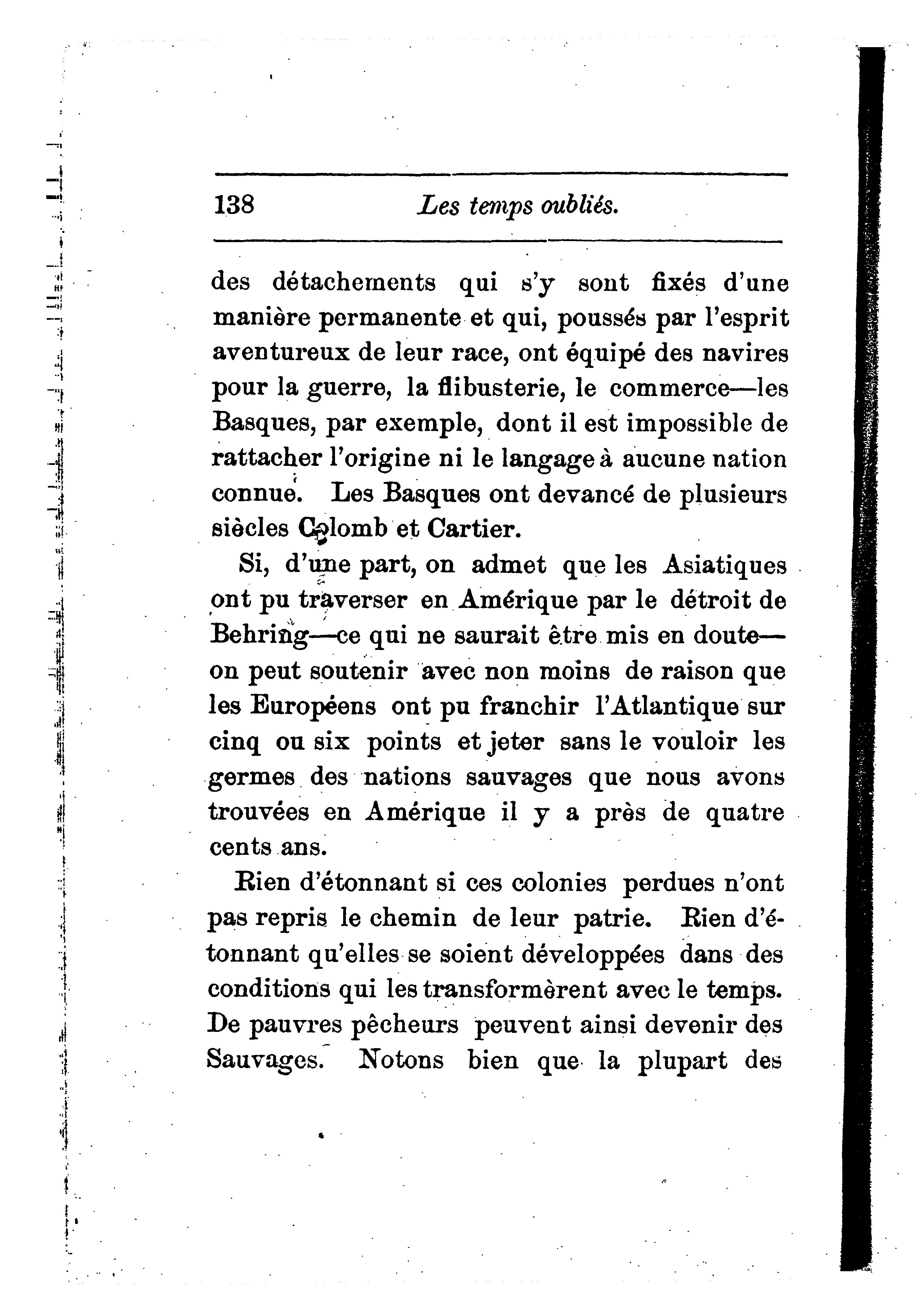 138 Les temps oubliés.

des détachements qui s'y sont fixés d'une manière permanente et qui, poussés par l'esprit aventureux de leur race, ont équipé des navires pour la guerre, la flibusterie, le commerce—les Basques, par exemple, dont il est impossible de rattacher l'origine ni le langage à aucune nation connue. Les Basques ont devancé de plusieurs siècles Colomb et Cartier.

Si, d'une part, on admet que les Asiatiques ont pu traverser en Amérique par le détroit de Behring—ce qui ne saurait être mis en doute—on peut soutenir avec non moins de raison que les Européens ont pu franchir l'Atlantique sur cinq ou six points et jeter sans le vouloir les germes des nations sauvages que nous avons trouvées en Amérique il y a près de quatre cents ans.

Rien d'étonnant si ces colonies perdues n'ont pas repris le chemin de leur patrie. Rien d'étonnant qu'elles se soient développées dans des conditions qui les transformèrent avec le temps. De pauvres pêcheurs peuvent ainsi devenir des Sauvages. Notons bien que la plupart des